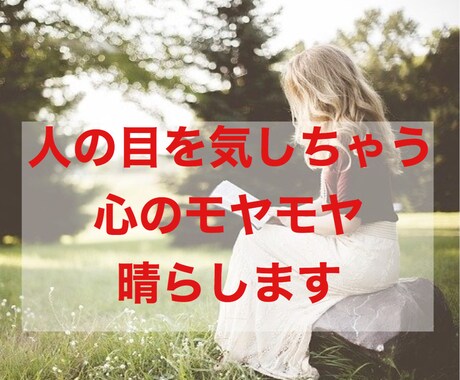 人の目を気しちゃう
心のモヤモヤ
晴らします